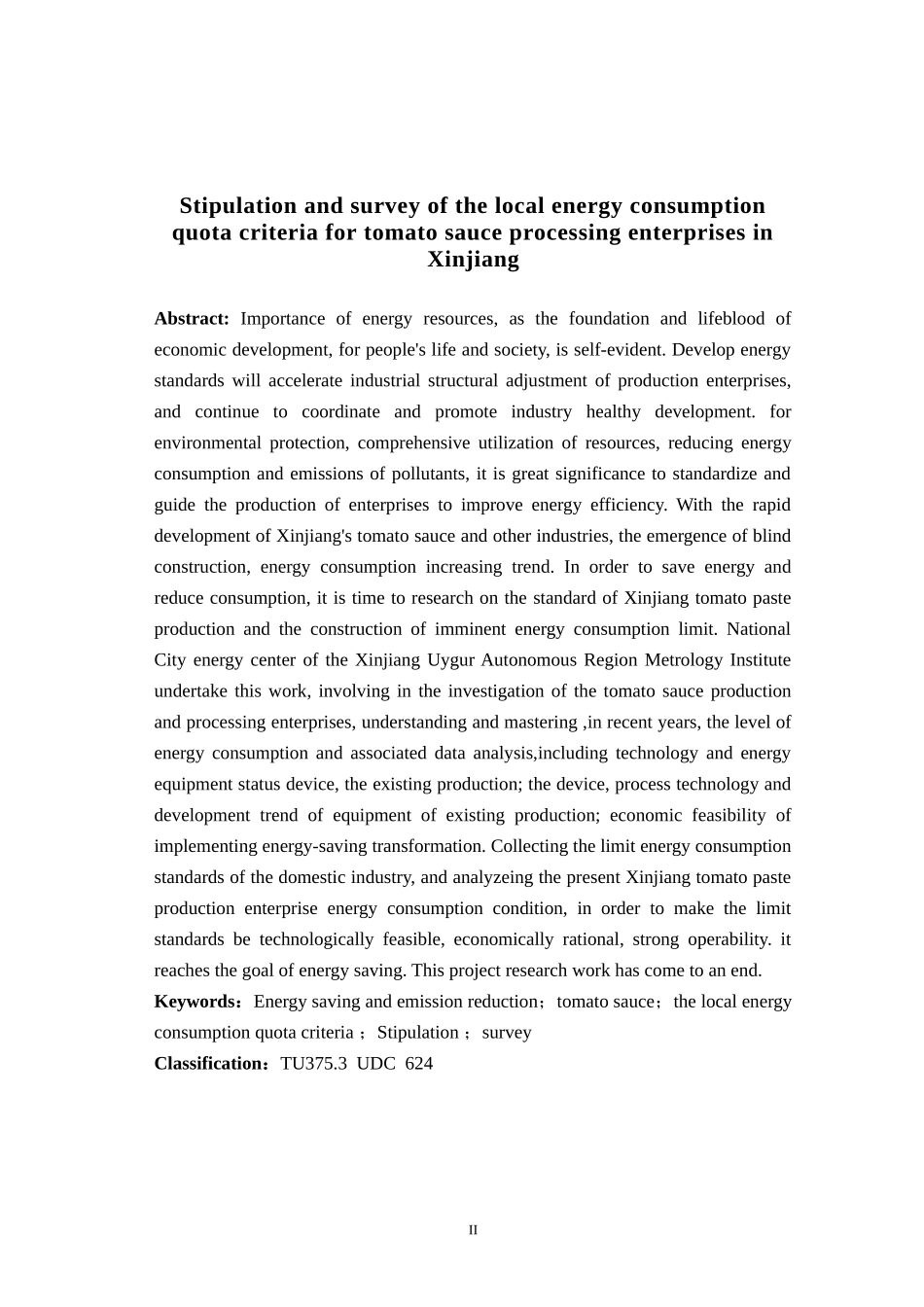 Stipulation and survey of the local energy consumption quota criteria for tomato sauce processing enterprises in Xinjiang

Abstract: Importance of energy resources, as the foundation and lifeblood of economic development, for people's life and society, is self-evident. Develop energy standards will accelerate industrial structural adjustment of production enterprises, and continue to coordinate and promote industry healthy development. for environmental protection, comprehensive utilization of resources, reducing energy consumption and emissions of pollutants, it is great significance to standardize and guide the production of enterprises to improve energy efficiency. With the rapid development of Xinjiang's tomato sauce and other industries, the emergence of blind construction, energy consumption increasing trend. In order to save energy and reduce consumption, it is time to research on the standard of Xinjiang tomato paste production and the construction of imminent energy consumption limit. National City energy center of the Xinjiang Uygur Autonomous Region Metrology Institute undertake this work, involving in the investigation of the tomato sauce production and processing enterprises, understanding and mastering ,in recent years, the level of energy consumption and associated data analysis,including technology and energy equipment status device, the existing production; the device, process technology and development trend of equipment of existing production; economic feasibility of implementing energy-saving transformation. Collecting the limit energy consumption standards of the domestic industry, and analyzeing the present Xinjiang tomato paste production enterprise energy consumption condition, in order to make the limit standards be technologically feasible, economically rational, strong operability. it reaches the goal of energy saving. This project research work has come to an end.
Keywords：Energy saving and emission reduction；tomato sauce；the local energy consumption quota criteria ；Stipulation ；survey
Classification：TU375.3 UDC 624

II